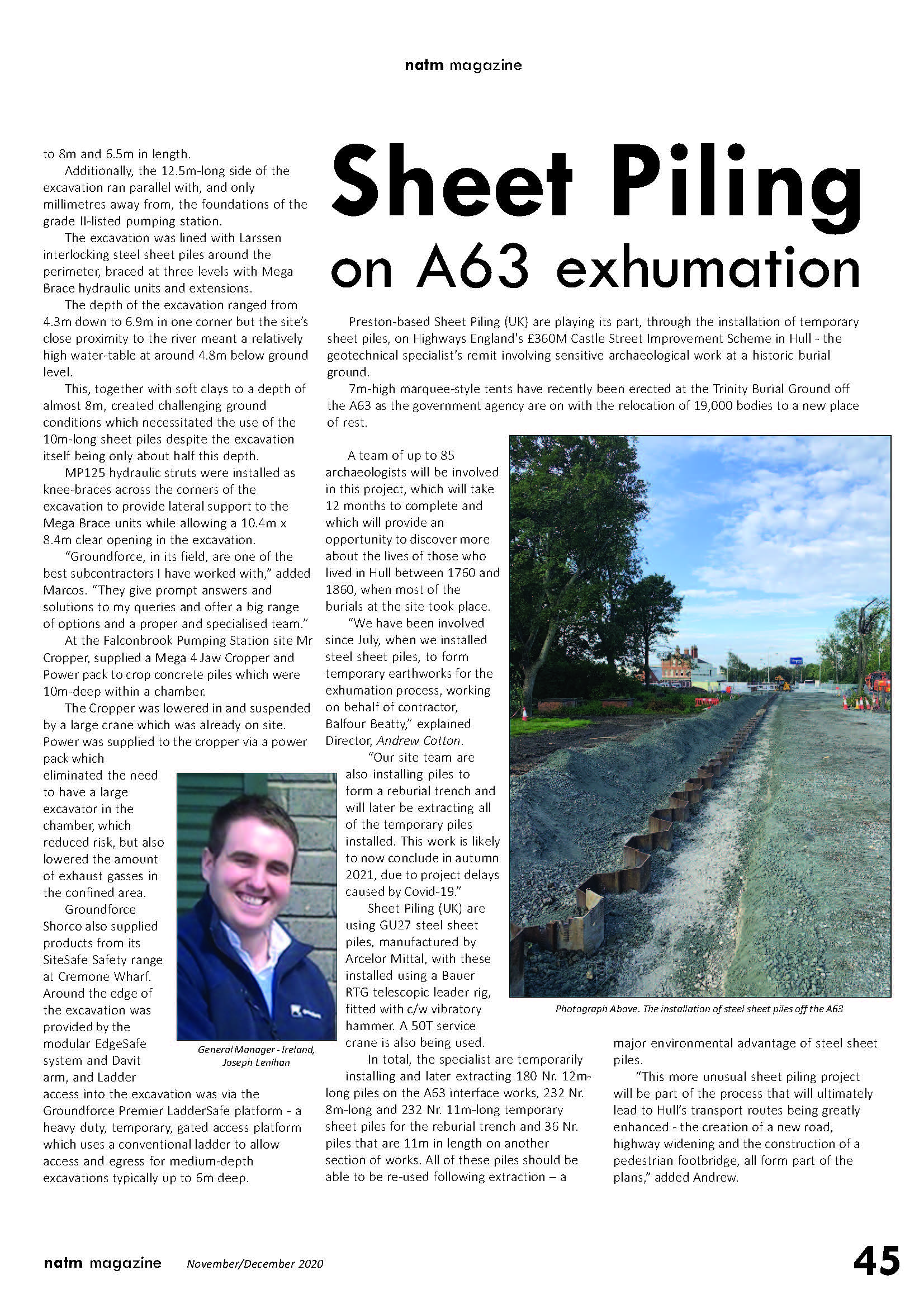 natm magazine

to 8m and 6.5m in length.

Additionally, the 12.5m-long side of the excavation ran parallel with, and only millimetres away from, the foundations of the grade II-listed pumping station.

The excavation was lined with Larssen interlocking steel sheet piles around the perimeter, braced at three levels with Mega Brace hydraulic units and extensions.

The depth of the excavation ranged from 4.3m down to 6.9m in one corner but the site's close proximity to the river meant a relatively high water-table at around 4.8m below ground level.

This, together with soft clays to a depth of almost 8m, created challenging ground conditions which necessitated the use of the 10m-long sheet piles despite the excavation itself being only about half this depth.

MP125 hydraulic struts were installed as knee-braces across the corners of the excavation to provide lateral support to the Mega Brace units while allowing a 10.4m x 8.4m clear opening in the excavation.

"Groundforce, in its field, are one of the best subcontractors I have worked with," added Marcos. "They give prompt answers and solutions to my queries and offer a big range of options and a proper and specialised team."

At the Falconbrook Pumping Station site Mr Cropper, supplied a Mega 4 Jaw Cropper and Power pack to crop concrete piles which were 10m-deep within a chamber.

The Cropper was lowered in and suspended by a large crane which was already on site. Power was supplied to the cropper via a power pack which eliminated the need to have a large excavator in the chamber, which reduced risk, but also lowered the amount of exhaust gasses in the confined area.

Groundforce Shorco also supplied products from its SiteSafe Safety range at Cremone Wharf. Around the edge of the excavation was provided by the modular EdgeSafe system and Davit arm, and Ladder access into the excavation was via the Groundforce Premier LadderSafe platform - a heavy duty, temporary, gated access platform which uses a conventional ladder to allow access and egress for medium-depth excavations typically up to 6m deep.

General Manager - Ireland, Joseph Lenihan

Sheet Piling on A63 exhumation

Preston-based Sheet Piling (UK) are playing its part, through the installation of temporary sheet piles, on Highways England's £360M Castle Street Improvement Scheme in Hull - the geotechnical specialist's remit involving sensitive archaeological work at a historic burial ground.

7m-high marquee-style tents have recently been erected at the Trinity Burial Ground off the A63 as the government agency are on with the relocation of 19,000 bodies to a new place of rest.

A team of up to 85 archaeologists will be involved in this project, which will take 12 months to complete and which will provide an opportunity to discover more about the lives of those who lived in Hull between 1760 and 1860, when most of the burials at the site took place.

"We have been involved since July, when we installed steel sheet piles, to form temporary earthworks for the exhumation process, working on behalf of contractor, Balfour Beatty," explained Director, Andrew Cotton.

"Our site team are also installing piles to form a reburial trench and will later be extracting all of the temporary piles installed. This work is likely to now conclude in autumn 2021, due to project delays caused by Covid-19."

Sheet Piling (UK) are using GU27 steel sheet piles, manufactured by Arcelor Mittal, with these installed using a Bauer RTG telescopic leader rig, fitted with c/w vibratory hammer. A 50T service crane is also being used.

In total, the specialist are temporarily installing and later extracting 180 Nr. 12m-long piles on the A63 interface works, 232 Nr. 8m-long and 232 Nr. 11m-long temporary sheet piles for the reburial trench and 36 Nr. piles that are 11m in length on another section of works. All of these piles should be able to be re-used following extraction – a major environmental advantage of steel sheet piles.

"This more unusual sheet piling project will be part of the process that will ultimately lead to Hull's transport routes being greatly enhanced - the creation of a new road, highway widening and the construction of a pedestrian footbridge, all form part of the plans," added Andrew.

Photograph Above. The installation of steel sheet piles off the A63

natm magazine November/December 2020 45